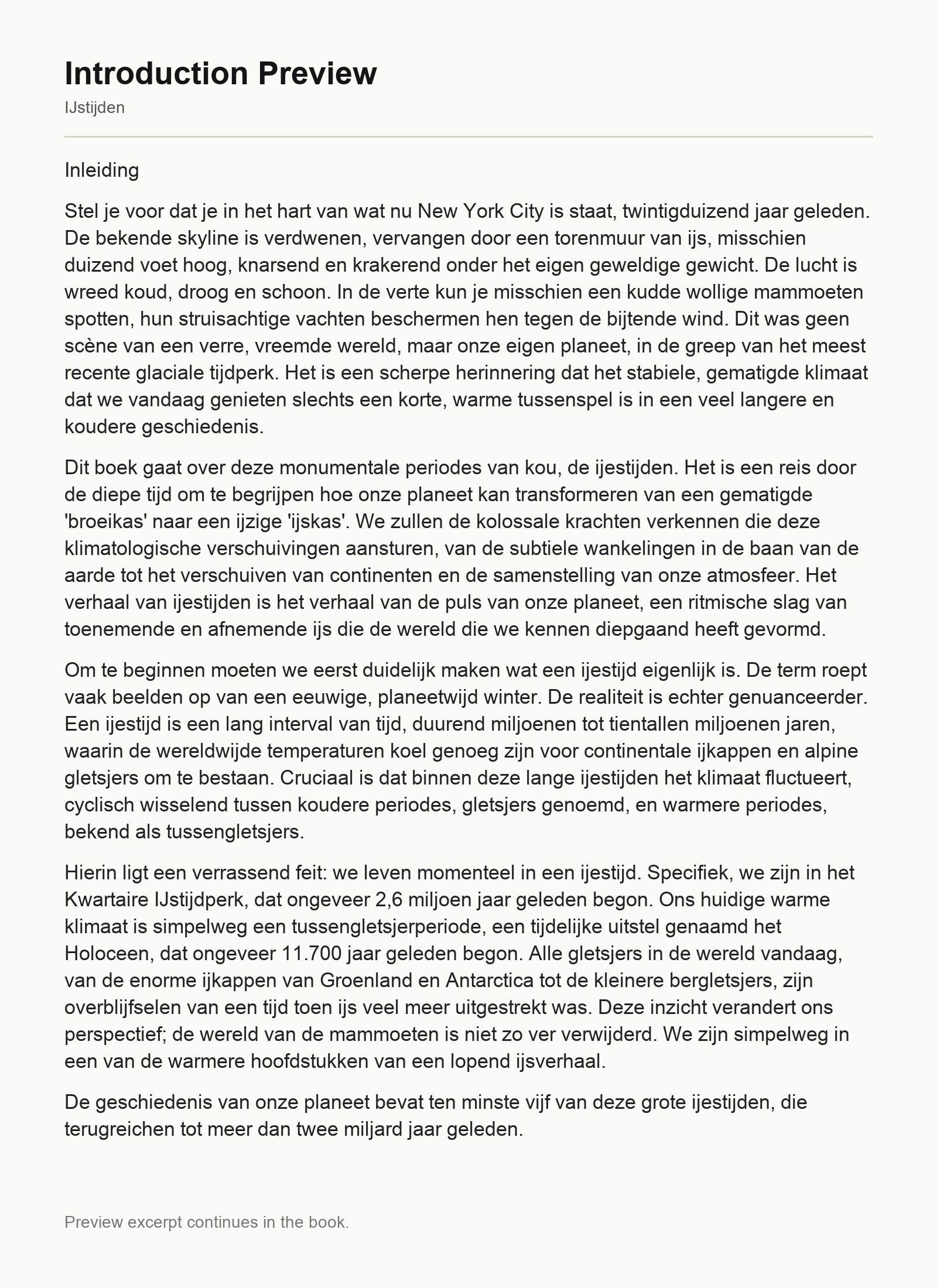 Introduction Preview

IJstijden

Inleiding

Stel je voor dat je in het hart van wat nu New York City is staat, twintigduizend jaar geleden. De bekende skyline is verdwenen, vervangen door een torenmuur van ijs, misschien duizend voet hoog, knarsend en krakerend onder het eigen geweldige gewicht. De lucht is wreed koud, droog en schoon. In de verte kun je misschien een kudde wollige mammoeten spotten, hun struisachtige vachten beschermen hen tegen de bijtende wind. Dit was geen scène van een verre, vreemde wereld, maar onze eigen planeet, in de greep van het meest recente glaciale tijdperk. Het is een scherpe herinnering dat het stabiele, gematigde klimaat dat we vandaag genieten slechts een korte, warme tussenspel is in een veel langere en koudere geschiedenis.

Dit boek gaat over deze monumentale periodes van kou, de ijestijden. Het is een reis door de diepe tijd om te begrijpen hoe onze planeet kan transformeren van een gematigde 'broeikas' naar een ijzige 'ijskas'. We zullen de kolossale krachten verkennen die deze klimatologische verschuivingen aansturen, van de subtiele wankelingen in de baan van de aarde tot het verschuiven van continenten en de samenstelling van onze atmosfeer. Het verhaal van ijestijden is het verhaal van de puls van onze planeet, een ritmische slag van toenemende en afnemende ijs die de wereld die we kennen diepgaand heeft gevormd.

Om te beginnen moeten we eerst duidelijk maken wat een ijestijd eigenlijk is. De term roept vaak beelden op van een eeuwige, planeetwijd winter. De realiteit is echter genuanceerder. Een ijestijd is een lang interval van tijd, duurend miljoenen tot tientallen miljoenen jaren, waarin de wereldwijde temperaturen koel genoeg zijn voor continentale ijkappen en alpine gletsjers om te bestaan. Cruciaal is dat binnen deze lange ijestijden het klimaat fluctueert, cyclisch wisselend tussen koudere periodes, gletsjers genoemd, en warmere periodes, bekend als tussengletsjers.

Hierin ligt een verrassend feit: we leven momenteel in een ijestijd. Specifiek, we zijn in het Kwartaire IJstijdperk, dat ongeveer 2,6 miljoen jaar geleden begon. Ons huidige warme klimaat is simpelweg een tussengletsjerperiode, een tijdelijke uitstel genaamd het Holoceen, dat ongeveer 11.700 jaar geleden begon. Alle gletsjers in de wereld vandaag, van de enorme ijkappen van Groenland en Antarctica tot de kleinere bergletsjers, zijn overblijfselen van een tijd toen ijs veel meer uitgestrekt was. Deze inzicht verandert ons perspectief; de wereld van de mammoeten is niet zo ver verwijderd. We zijn simpelweg in een van de warmere hoofdstukken van een lopend ijsverhaal.

De geschiedenis van onze planeet bevat ten minste vijf van deze grote ijestijden, die terugreichen tot meer dan twee miljard jaar geleden.

Preview excerpt continues in the book.